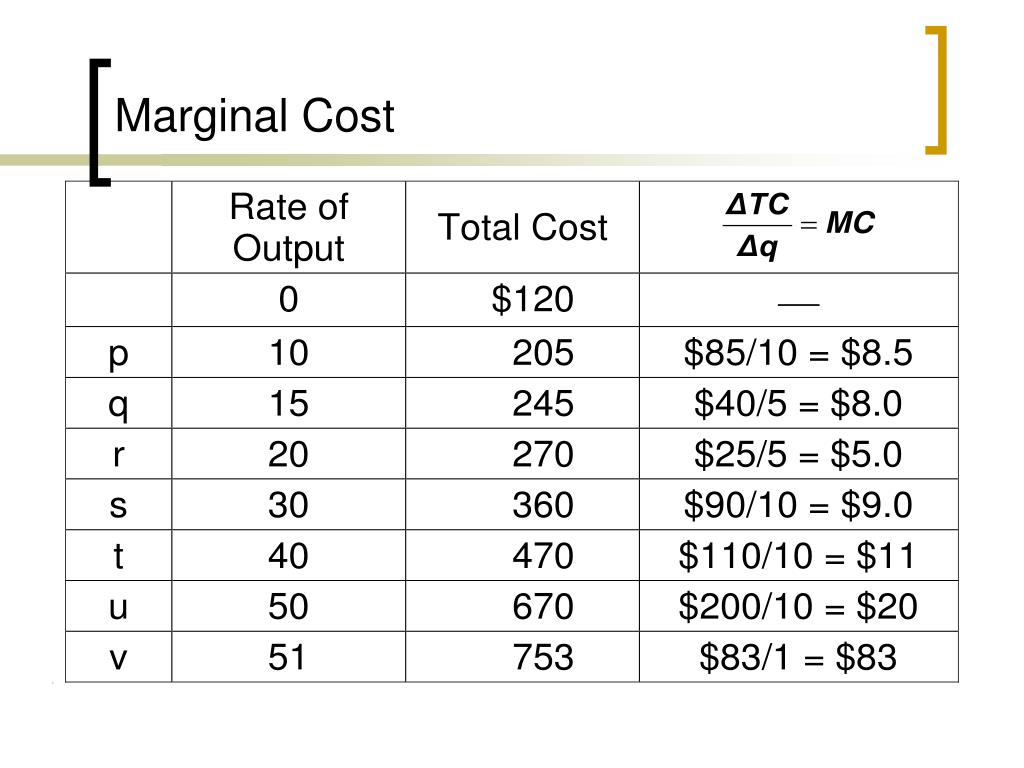 Marginal Cost

|  | Rate of Output | Total Cost | $\frac{\Delta TC}{\Delta q} = MC$ |
|---|---|---|---|
|  | 0 | \$120 | — |
| p | 10 | 205 | \$85/10 = \$8.5 |
| q | 15 | 245 | \$40/5 = \$8.0 |
| r | 20 | 270 | \$25/5 = \$5.0 |
| s | 30 | 360 | \$90/10 = \$9.0 |
| t | 40 | 470 | \$110/10 = \$11 |
| u | 50 | 670 | \$200/10 = \$20 |
| v | 51 | 753 | \$83/1 = \$83 |